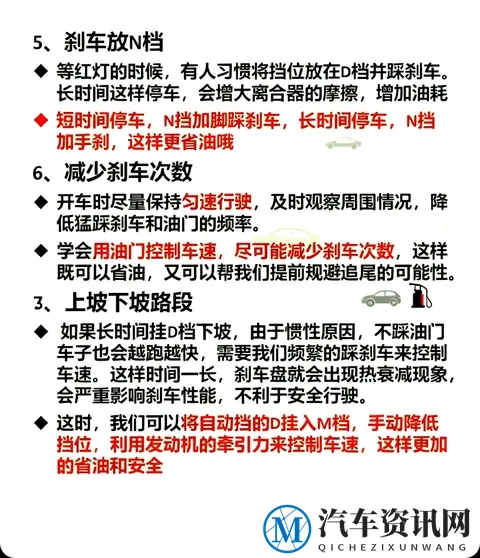 5、刹车放N档

◆ 等红灯的时候，有人习惯将挡位放在D档并踩刹车。长时间这样停车，会增大离合器的摩擦，增加油耗

◆ 短时间停车，N挡加脚踩刹车，长时间停车，N挡加手刹，这样更省油哦

6、减少刹车次数

◆ 开车时尽量保持匀速行驶，及时观察周围情况，降低猛踩刹车和油门的频率。

◆ 学会用油门控制车速，尽可能减少刹车次数，这样既可以省油，又可以帮我们提前规避追尾的可能性。

3、上坡下坡路段

◆ 如果长时间挂D档下坡，由于惯性原因，不踩油门车子也会越跑越快，需要我们频繁的踩刹车来控制车速。这样时间一长，刹车盘就会出现热衰减现象，会严重影响刹车性能，不利于安全行驶。

◆ 这时，我们可以将自动挡的D挂入M档，手动降低挡位，利用发动机的牵引力来控制车速，这样更加的省油和安全

M 汽车资讯网
QICHEZIXUNWANG